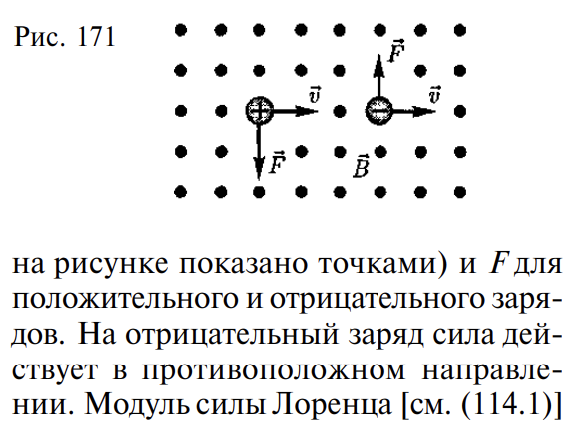 Рис. 171

$\vec{F}$

$\vec{v}$

$\vec{v}$

$\vec{F}$

$\vec{B}$

на рисунке показано точками) и $F$ для положительного и отрицательного зарядов. На отрицательный заряд сила действует в противоположном направлении. Модуль силы Лоренца [см. (114.1)]